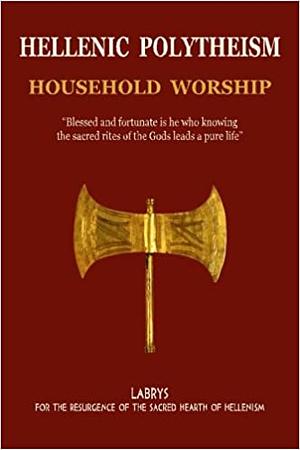 HELLENIC POLYTHEISM

HOUSEHOLD WORSHIP

"Blessed and fortunate is he who knowing the sacred rites of the Gods leads a pure life"

LABRYS

FOR THE RESURGENCE OF THE SACRED HEARTH OF HELLENISM